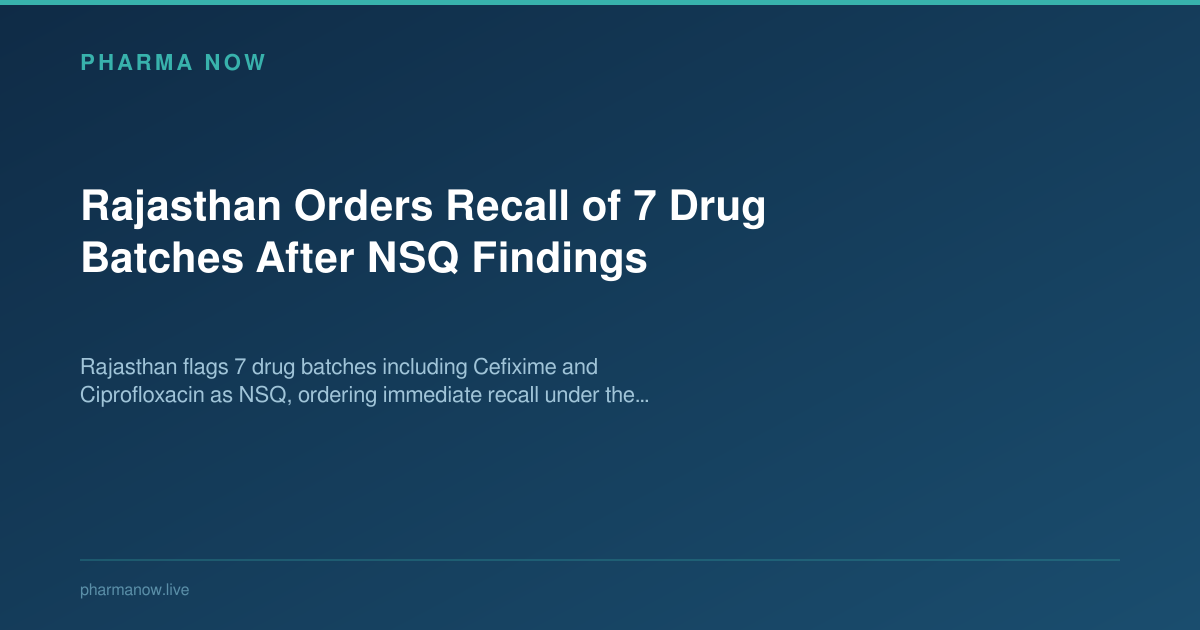 PHARMA NOW

Rajasthan Orders Recall of 7 Drug Batches After NSQ Findings

Rajasthan flags 7 drug batches including Cefixime and Ciprofloxacin as NSQ, ordering immediate recall under the...

pharmanow.live